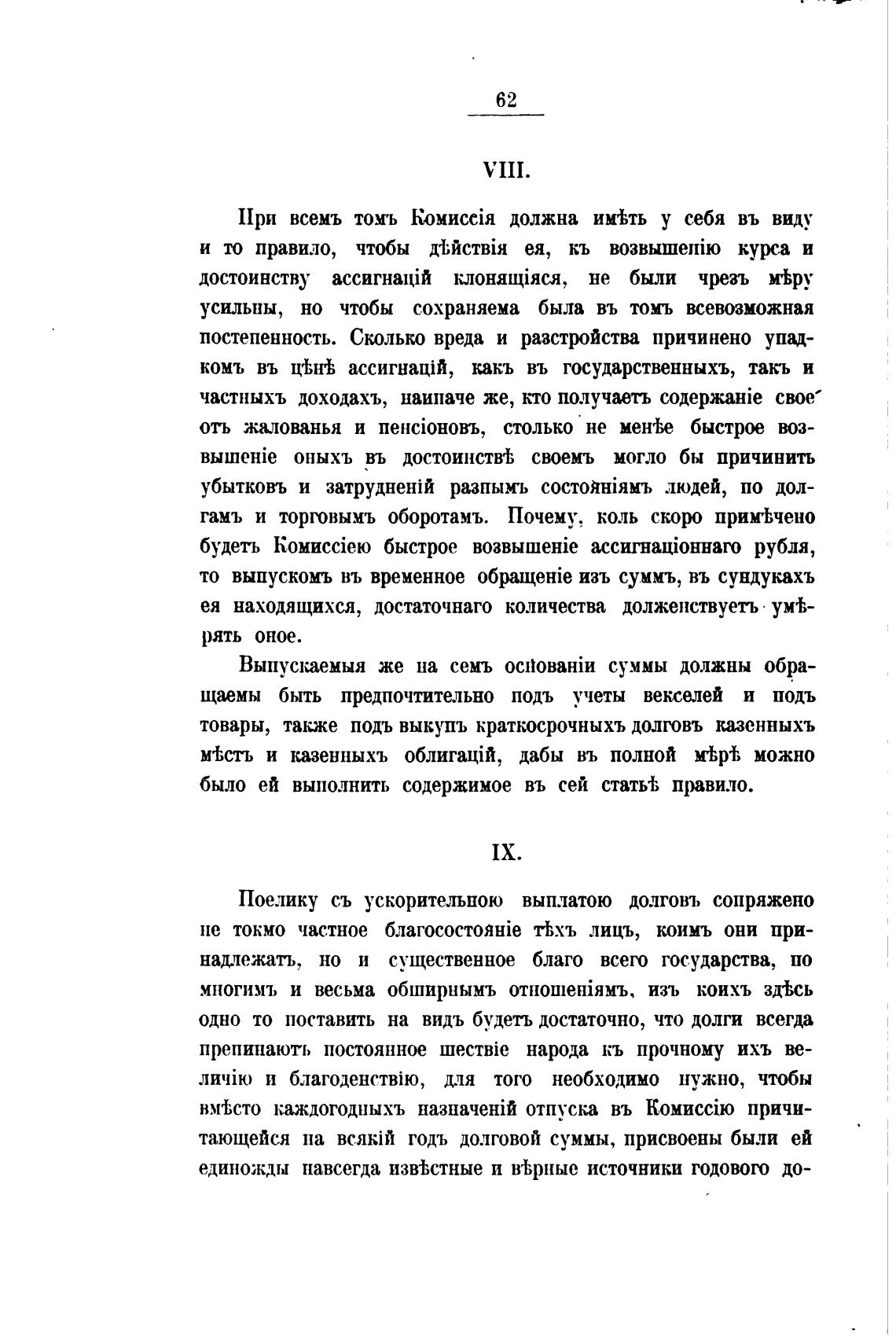 62

VIII.

При всемъ томъ Комиссія должна имѣть у себя въ виду и то правило, чтобы дѣйствія ея, къ возвышенію курса и достоинству ассигнацій клонящіяся, не были чрезъ мѣру усильны, но чтобы сохраняема была въ томъ всевозможная постепенность. Сколько вреда и разстройства причинено упадкомъ въ цѣнѣ ассигнацій, какъ въ государственныхъ, такъ и частныхъ доходахъ, наипаче же, кто получаетъ содержаніе свое отъ жалованья и пенсіоновъ, столько не менѣе быстрое возвышеніе оныхъ въ достоинствѣ своемъ могло бы причинить убытковъ и затрудненій разнымъ состояніямъ людей, по долгамъ и торговымъ оборотамъ. Почему, коль скоро примѣчено будетъ Комиссіею быстрое возвышеніе ассигнаціоннаго рубля, то выпускомъ въ временное обращеніе изъ суммъ, въ сундукахъ ея находящихся, достаточнаго количества долженствуетъ умѣрять оное.

Выпускаемыя же на семъ основаніи суммы должны обращаемы быть предпочтительно подъ учеты векселей и подъ товары, также подъ выкупъ краткосрочныхъ долговъ казенныхъ мѣстъ и казенныхъ облигацій, дабы въ полной мѣрѣ можно было ей выполнить содержимое въ сей статьѣ правило.

IX.

Поелику съ ускорительною выплатою долговъ сопряжено не токмо частное благосостояніе тѣхъ лицъ, коимъ они принадлежатъ, но и существенное благо всего государства, по многимъ и весьма обширнымъ отношеніямъ, изъ коихъ здѣсь одно то поставить на видъ будетъ достаточно, что долги всегда препинаютъ постоянное шествіе народа къ прочному ихъ величію и благоденствію, для того необходимо нужно, чтобы вмѣсто каждогодныхъ назначеній отпуска въ Комиссію причитающейся на всякій годъ долговой суммы, присвоены были ей единожды навсегда извѣстные и вѣрные источники годового до-